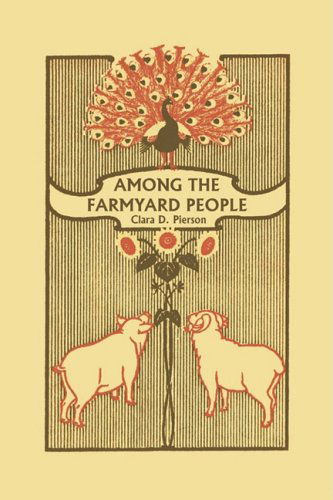 AMONG THE FARMYARD PEOPLE
Clara D. Pierson